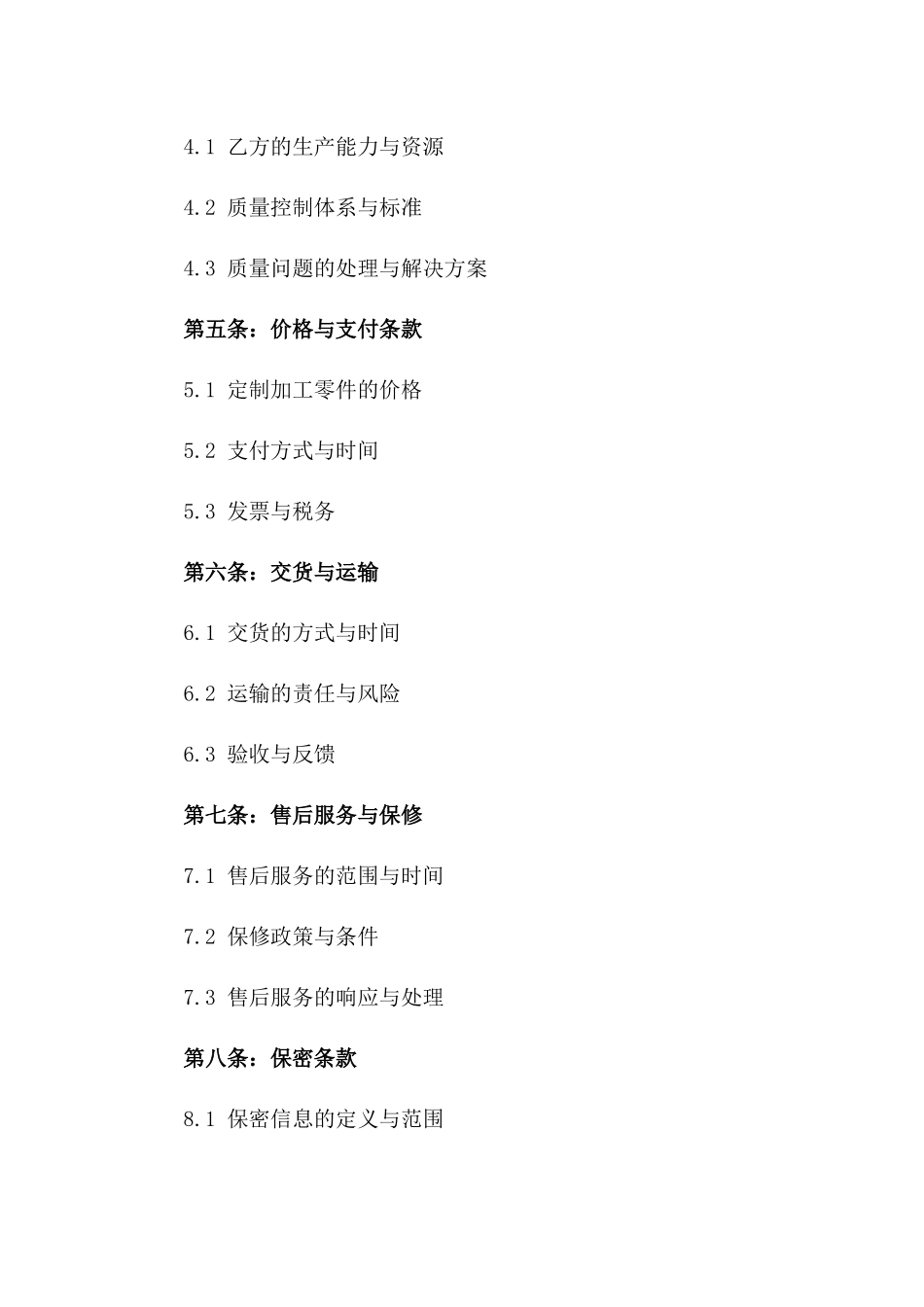 4.1 乙方的生产能力与资源

4.2 质量控制体系与标准

4.3 质量问题的处理与解决方案

第五条：价格与支付条款

5.1 定制加工零件的价格

5.2 支付方式与时间

5.3 发票与税务

第六条：交货与运输

6.1 交货的方式与时间

6.2 运输的责任与风险

6.3 验收与反馈

第七条：售后服务与保修

7.1 售后服务的范围与时间

7.2 保修政策与条件

7.3 售后服务的响应与处理

第八条：保密条款

8.1 保密信息的定义与范围